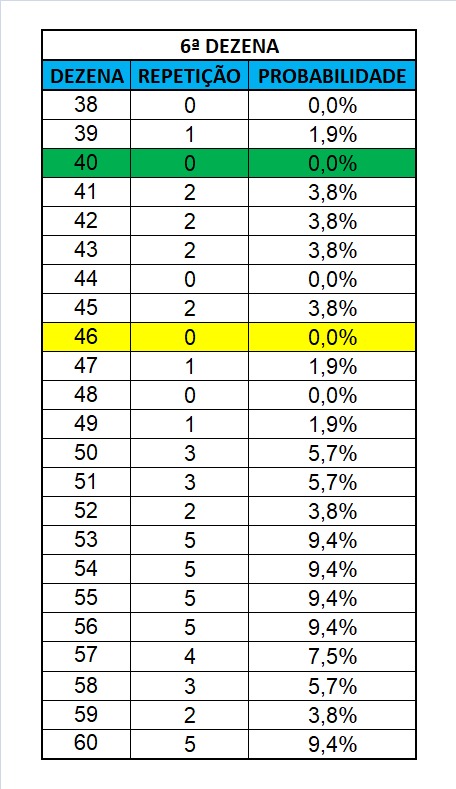 6ª DEZENA

| DEZENA | REPETIÇÃO | PROBABILIDADE |
|---|---|---|
| 38 | 0 | 0,0% |
| 39 | 1 | 1,9% |
| 40 | 0 | 0,0% |
| 41 | 2 | 3,8% |
| 42 | 2 | 3,8% |
| 43 | 2 | 3,8% |
| 44 | 0 | 0,0% |
| 45 | 2 | 3,8% |
| 46 | 0 | 0,0% |
| 47 | 1 | 1,9% |
| 48 | 0 | 0,0% |
| 49 | 1 | 1,9% |
| 50 | 3 | 5,7% |
| 51 | 3 | 5,7% |
| 52 | 2 | 3,8% |
| 53 | 5 | 9,4% |
| 54 | 5 | 9,4% |
| 55 | 5 | 9,4% |
| 56 | 5 | 9,4% |
| 57 | 4 | 7,5% |
| 58 | 3 | 5,7% |
| 59 | 2 | 3,8% |
| 60 | 5 | 9,4% |